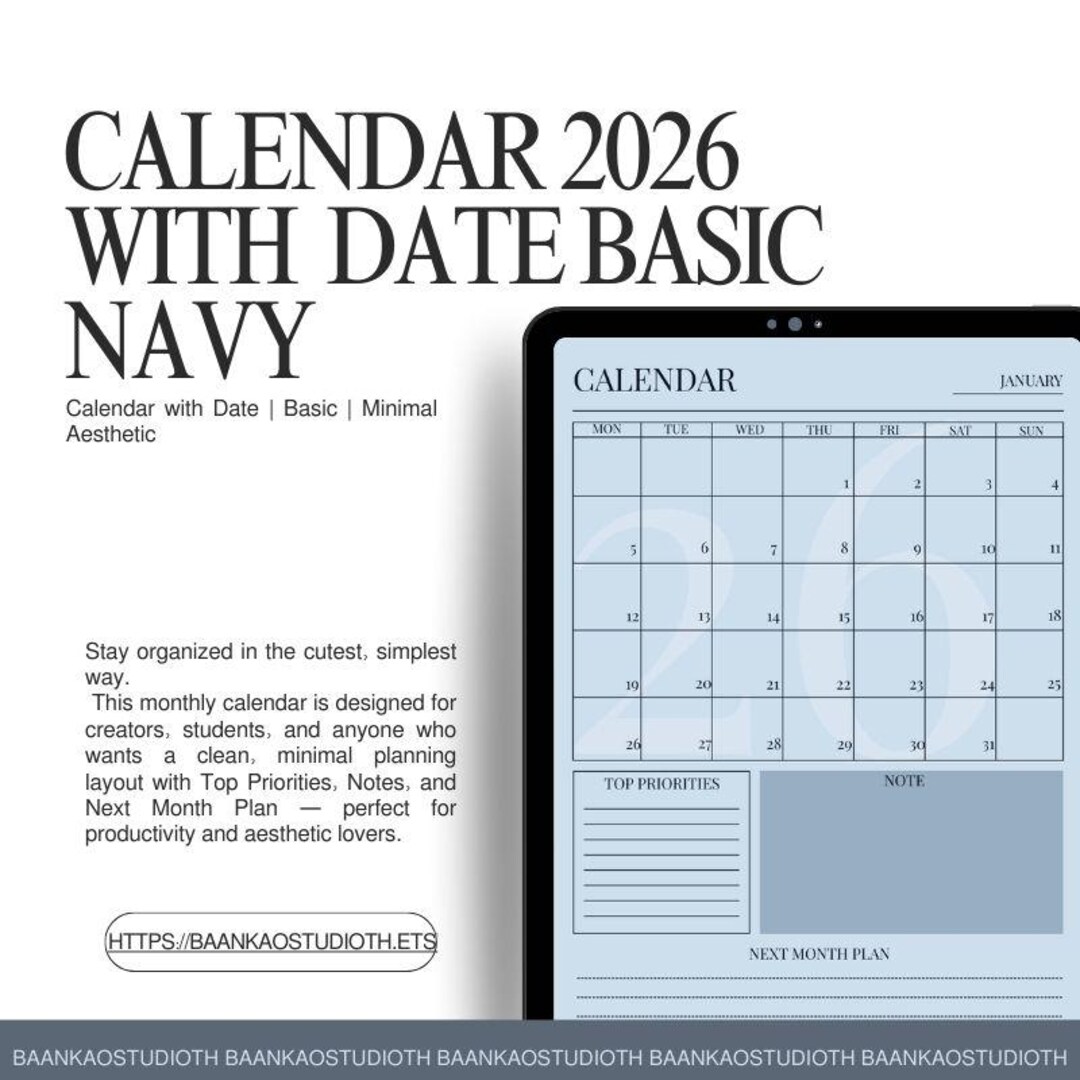 CALENDAR 2026 WITH DATE BASIC NAVY

Calendar with Date | Basic | Minimal Aesthetic

Stay organized in the cutest, simplest way.
This monthly calendar is designed for creators, students, and anyone who wants a clean, minimal planning layout with Top Priorities, Notes, and Next Month Plan — perfect for productivity and aesthetic lovers.

HTTPS://BAANKAOSTUDIOTH.ETS

CALENDAR

JANUARY

| MON | TUE | WED | THU | FRI | SAT | SUN |
|---|---|---|---|---|---|---|
| | | | 1 | 2 | 3 | 4 |
| 5 | 6 | 7 | 8 | 9 | 10 | 11 |
| 12 | 13 | 14 | 15 | 16 | 17 | 18 |
| 19 | 20 | 21 | 22 | 23 | 24 | 25 |
| 26 | 27 | 28 | 29 | 30 | 31 | |

26

TOP PRIORITIES

NOTE

NEXT MONTH PLAN

BAANKAOSTUDIOTH BAANKAOSTUDIOTH BAANKAOSTUDIOTH BAANKAOSTUDIOTH BAANKAOSTUDIOTH